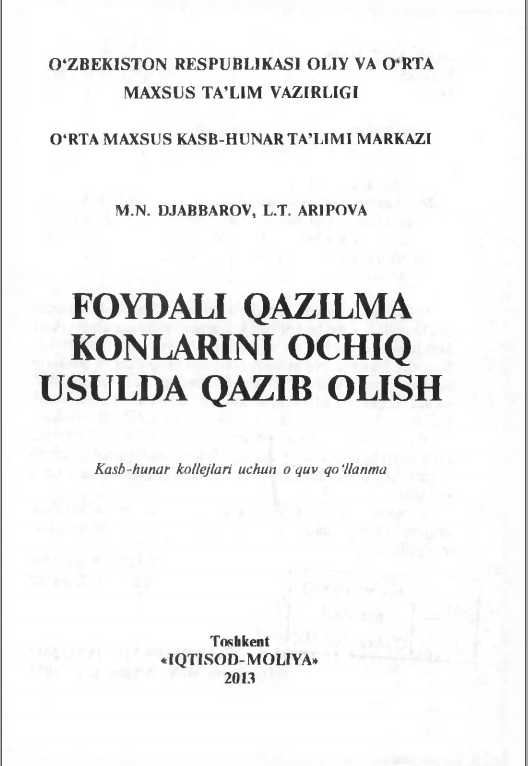 O'ZBEKISTON RESPUBLIKASI OLIY VA O'RTA
MAXSUS TA'LIM VAZIRLIGI

O'RTA MAXSUS KASB-HUNAR TA'LIMI MARKAZI

M.N. DJABBAROV, L.T. ARIPOVA

FOYDALI QAZILMA
KONLARINI OCHIQ
USULDA QAZIB OLISH

Kasb-hunar kollejlari uchun o'quv qo'llanma

Toshkent
«IQTISOD-MOLIYA»
2013